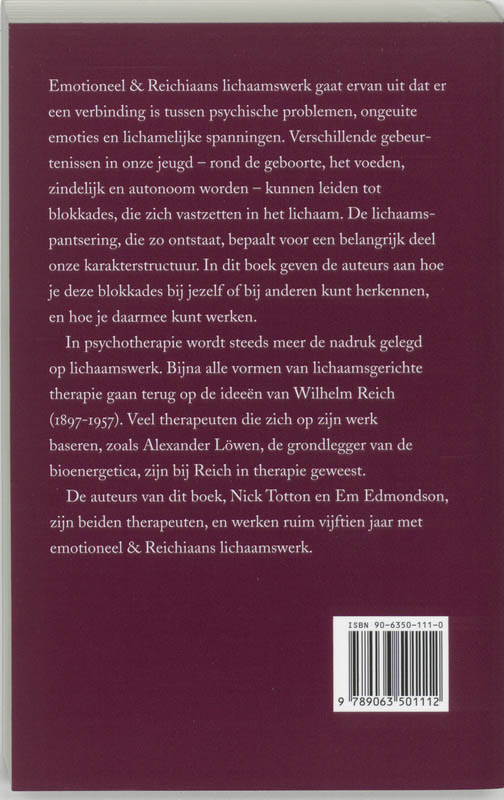 Emotioneel & Reichiaans lichaamswerk gaat ervan uit dat er een verbinding is tussen psychische problemen, ongeuite emoties en lichamelijke spanningen. Verschillende gebeurtenissen in onze jeugd – rond de geboorte, het voeden, zindelijk en autonoom worden – kunnen leiden tot blokkades, die zich vastzetten in het lichaam. De lichaamspantsering, die zo ontstaat, bepaalt voor een belangrijk deel onze karakterstructuur. In dit boek geven de auteurs aan hoe je deze blokkades bij jezelf of bij anderen kunt herkennen, en hoe je daarmee kunt werken.

In psychotherapie wordt steeds meer de nadruk gelegd op lichaamswerk. Bijna alle vormen van lichaamsgerichte therapie gaan terug op de ideeën van Wilhelm Reich (1897-1957). Veel therapeuten die zich op zijn werk baseren, zoals Alexander Löwen, de grondlegger van de bioenergetica, zijn bij Reich in therapie geweest.

De auteurs van dit boek, Nick Totton en Em Edmondson, zijn beiden therapeuten, en werken ruim vijftien jaar met emotioneel & Reichiaans lichaamswerk.

ISBN 90-6350-111-0

9 789063 501112